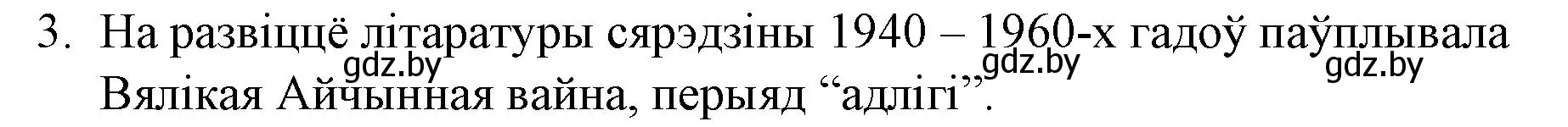 3. На развіццё літаратуры сярэдзіны 1940 – 1960-х гадоў паўплывала Вялікая Айчынная вайна, перыяд “адлігі”.

gdz.by gdz.by gdz.by